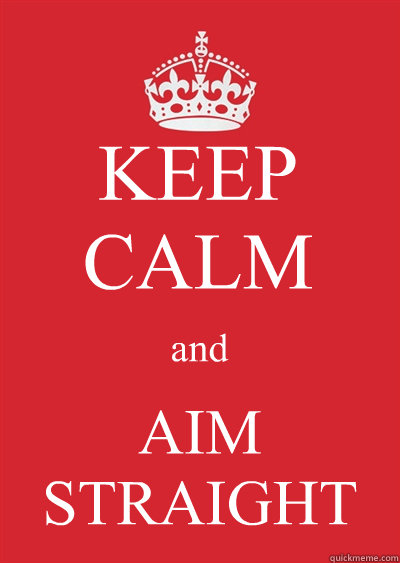 KEEP
CALM

and

AIM
STRAIGHT

quickmeme.com